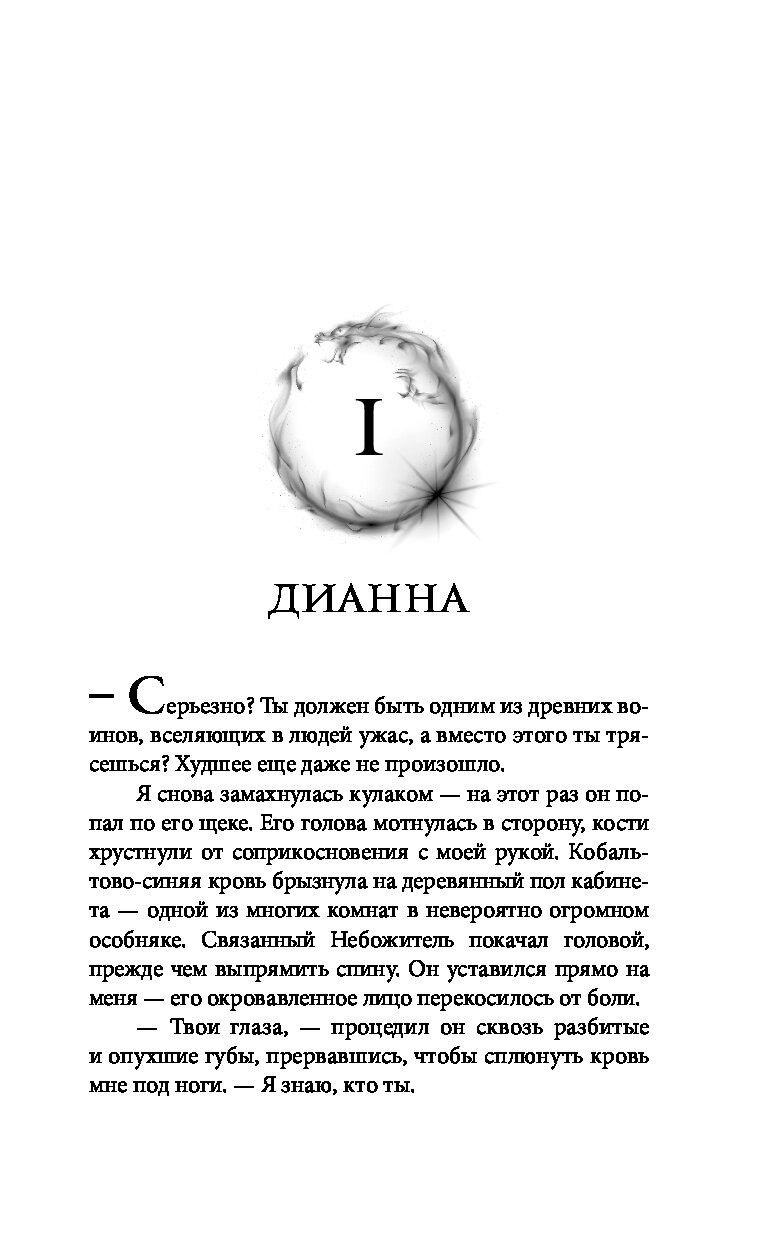 I

ДИАННА

— Серьезно? Ты должен быть одним из древних воинов, вселяющих в людей ужас, а вместо этого ты трясешься? Худшее еще даже не произошло.

Я снова замахнулась кулаком — на этот раз он попал по его щеке. Его голова мотнулась в сторону, кости хрустнули от соприкосновения с моей рукой. Кобальтово-синяя кровь брызнула на деревянный пол кабинета — одной из многих комнат в невероятно огромном особняке. Связанный Небожитель покачал головой, прежде чем выпрямить спину. Он уставился прямо на меня — его окровавленное лицо перекосилось от боли.

— Твои глаза, — процедил он сквозь разбитые и опухшие губы, прервавшись, чтобы сплюнуть кровь мне под ноги. — Я знаю, кто ты.